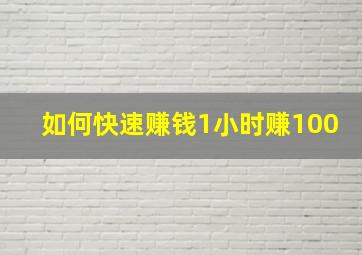 如何快速赚钱1小时赚100